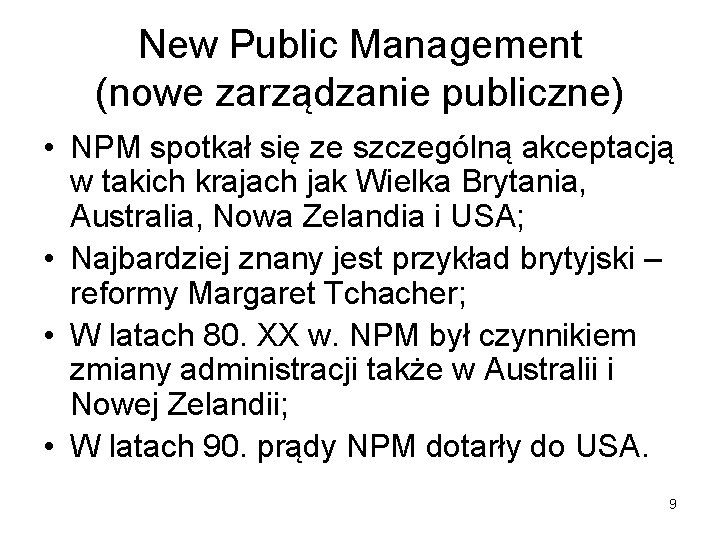 New Public Management
(nowe zarządzanie publiczne)

• NPM spotkał się ze szczególną akceptacją w takich krajach jak Wielka Brytania, Australia, Nowa Zelandia i USA;
• Najbardziej znany jest przykład brytyjski – reformy Margaret Tchacher;
• W latach 80. XX w. NPM był czynnikiem zmiany administracji także w Australii i Nowej Zelandii;
• W latach 90. prądy NPM dotarły do USA.

9